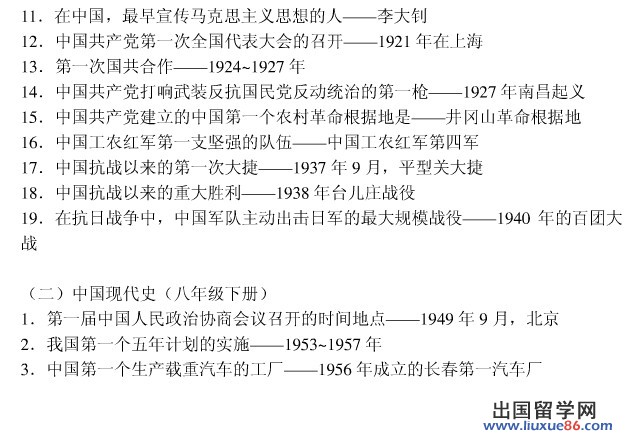 11.在中国，最早宣传马克思主义思想的人——李大钊
12.中国共产党第一次全国代表大会的召开——1921年在上海
13.第一次国共合作——1924~1927年
14.中国共产党打响武装反抗国民党反动统治的第一枪——1927年南昌起义
15.中国共产党建立的中国第一个农村革命根据地是——井冈山革命根据地
16.中国工农红军第一支坚强的队伍——中国工农红军第四军
17.中国抗战以来的第一次大捷——1937年9月，平型关大捷
18.中国抗战以来的重大胜利——1938年台儿庄战役
19.在抗日战争中，中国军队主动出击日军的最大规模战役——1940年的百团大战

（二）中国现代史（八年级下册）
1.第一届中国人民政治协商会议召开的时间地点——1949年9月，北京
2.我国第一个五年计划的实施——1953~1957年
3.中国第一个生产载重汽车的工厂——1956年成立的长春第一汽车厂

出国留学网
www.liuxue86.com